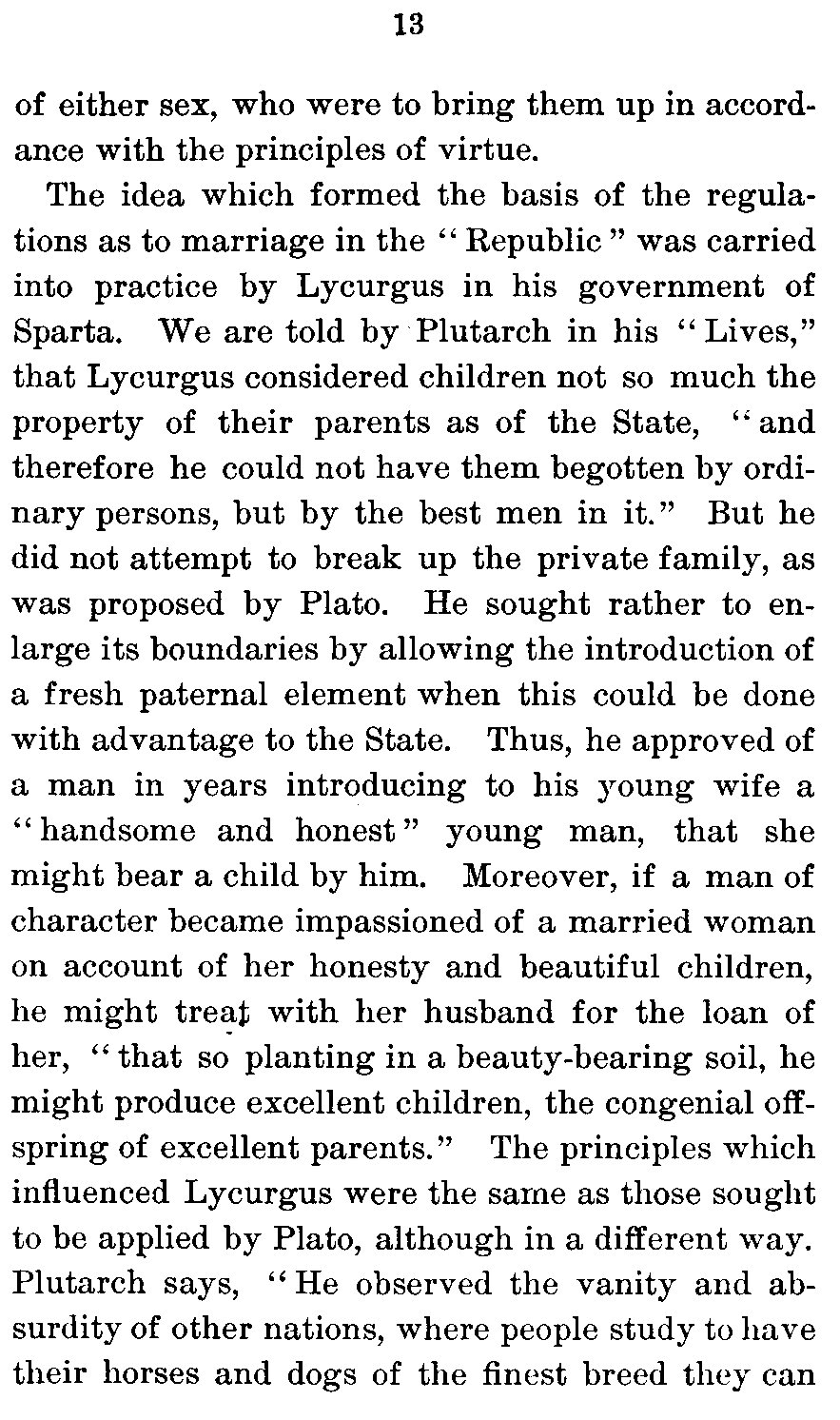 13

of either sex, who were to bring them up in accordance with the principles of virtue.

The idea which formed the basis of the regulations as to marriage in the "Republic" was carried into practice by Lycurgus in his government of Sparta. We are told by Plutarch in his "Lives," that Lycurgus considered children not so much the property of their parents as of the State, "and therefore he could not have them begotten by ordinary persons, but by the best men in it." But he did not attempt to break up the private family, as was proposed by Plato. He sought rather to enlarge its boundaries by allowing the introduction of a fresh paternal element when this could be done with advantage to the State. Thus, he approved of a man in years introducing to his young wife a "handsome and honest" young man, that she might bear a child by him. Moreover, if a man of character became impassioned of a married woman on account of her honesty and beautiful children, he might treat with her husband for the loan of her, "that so planting in a beauty-bearing soil, he might produce excellent children, the congenial offspring of excellent parents." The principles which influenced Lycurgus were the same as those sought to be applied by Plato, although in a different way. Plutarch says, "He observed the vanity and absurdity of other nations, where people study to have their horses and dogs of the finest breed they can